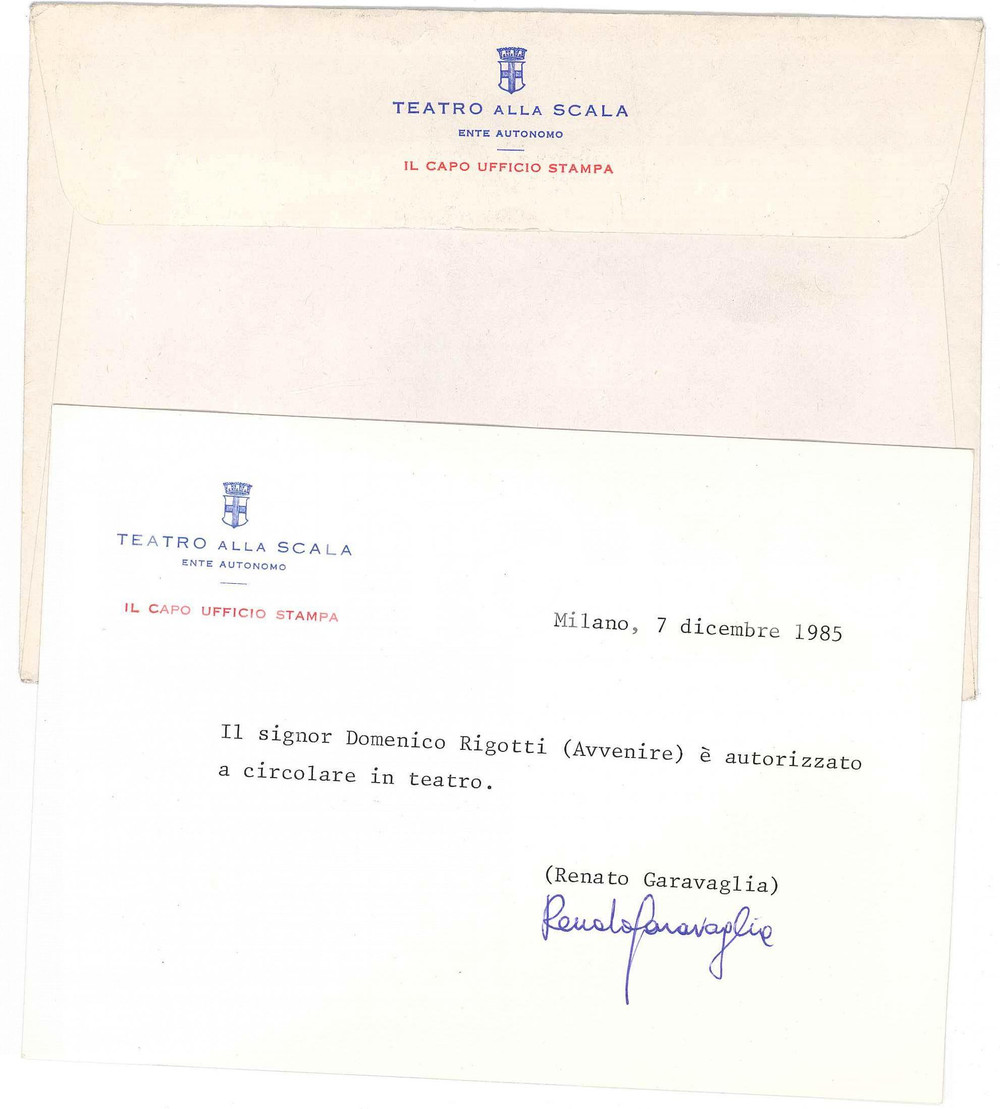 TEATRO ALLA SCALA
ENTE AUTONOMO
IL CAPO UFFICIO STAMPA

TEATRO ALLA SCALA
ENTE AUTONOMO
IL CAPO UFFICIO STAMPA

Milano, 7 dicembre 1985

Il signor Domenico Rigotti (Avvenire) è autorizzato a circolare in teatro.

(Renato Garavaglia)
Renato Garavaglia